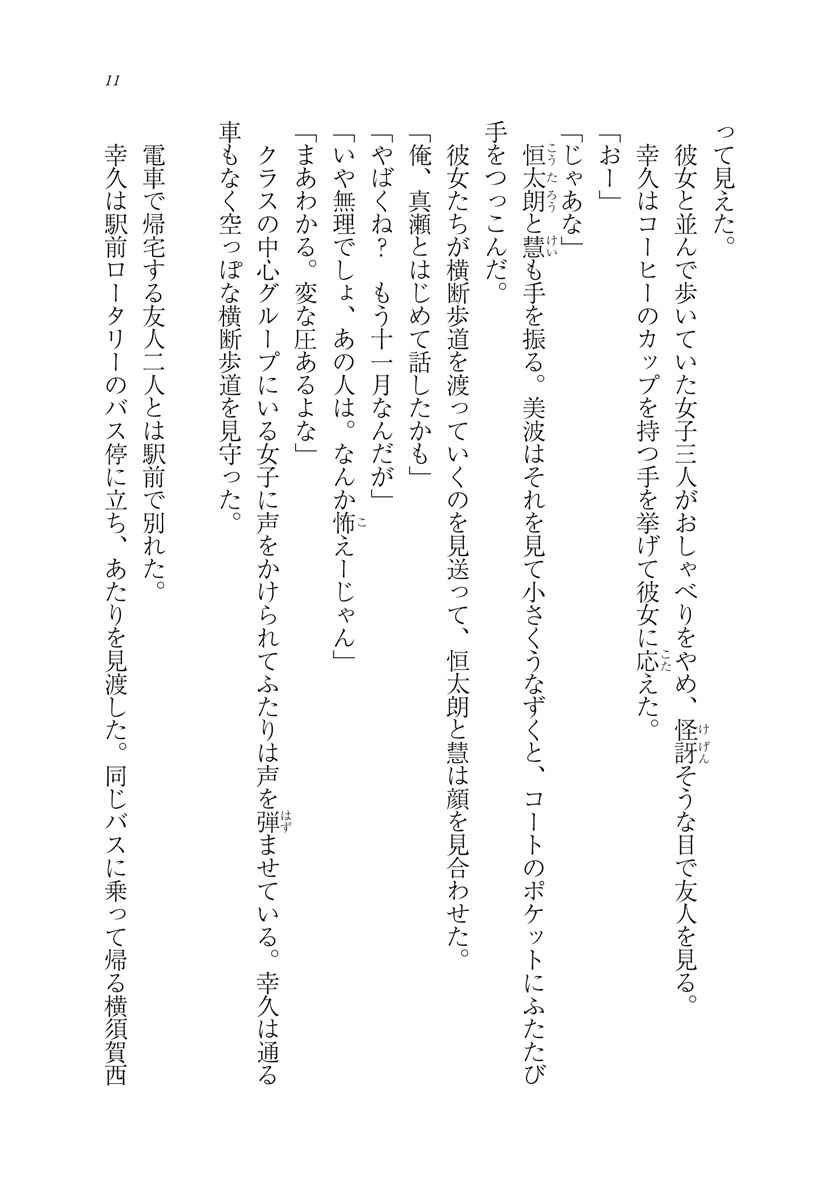 11

って見えた。

彼女と並んで歩いていた女子三人がおしゃべりをやめ、怪訝そうな目で友人を見る。

幸久はコーヒーのカップを持つ手を挙げて彼女に応えた。

「おー」

「じゃあな」

恒太朗と慧も手を振る。美波はそれを見て小さくうなずくと、コートのポケットにふたたび手をつっこんだ。

彼女たちが横断歩道を渡っていくのを見送って、恒太朗と慧は顔を見合わせた。

「俺、真瀬とはじめて話したかも」

「やばくね？　もう十一月なんだが」

「いや無理でしょ、あの人は。なんか怖えーじゃん」

「まあわかる。変な圧あるよな」

クラスの中心グループにいる女子に声をかけられてふたりは声を弾ませている。幸久は通る車もなく空っぽな横断歩道を見守った。

電車で帰宅する友人二人とは駅前で別れた。

幸久は駅前ロータリーのバス停に立ち、あたりを見渡した。同じバスに乗って帰る横須賀西